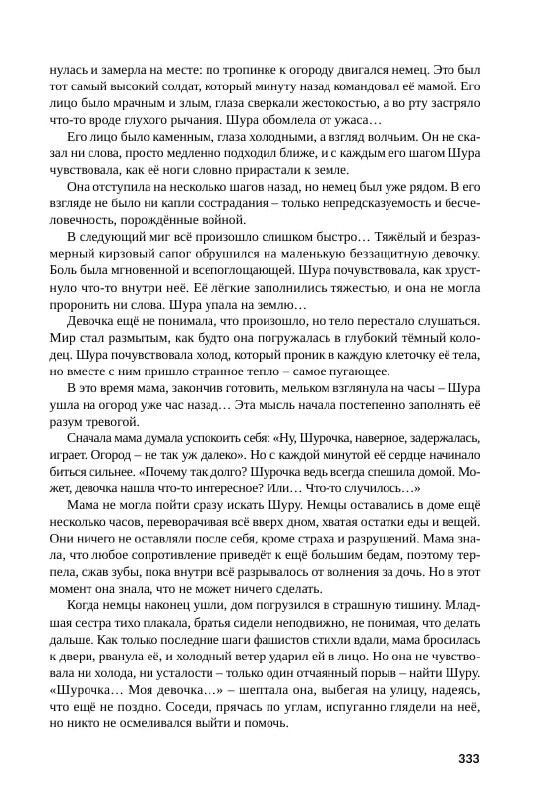 нулась и замерла на месте: по тропинке к огороду двигался немец. Это был тот самый высокий солдат, который минуту назад командовал её мамой. Его лицо было мрачным и злым, глаза сверкали жестокостью, а во рту застряло что-то вроде глухого рычания. Шура обомлела от ужаса…

Его лицо было каменным, глаза холодными, а взгляд волчьим. Он не сказал ни слова, просто медленно подходил ближе, и с каждым его шагом Шура чувствовала, как её ноги словно прирастали к земле.

Она отступила на несколько шагов назад, но немец был уже рядом. В его взгляде не было ни капли сострадания – только непредсказуемость и бесчеловечность, порождённые войной.

В следующий миг всё произошло слишком быстро… Тяжёлый и безразмерный кирзовый сапог обрушился на маленькую беззащитную девочку. Боль была мгновенной и всепоглощающей. Шура почувствовала, как хрустнуло что-то внутри неё. Её лёгкие заполнились тяжестью, и она не могла проронить ни слова. Шура упала на землю…

Девочка ещё не понимала, что произошло, но тело перестало слушаться. Мир стал размытым, как будто она погружалась в глубокий тёмный колодец. Шура почувствовала холод, который проник в каждую клеточку её тела, но вместе с ним пришло странное тепло – самое пугающее.

В это время мама, закончив готовить, мельком взглянула на часы – Шура ушла на огород уже час назад… Эта мысль начала постепенно заполнять её разум тревогой.

Сначала мама думала успокоить себя: «Ну, Шурочка, наверное, задержалась, играет. Огород – не так уж далеко». Но с каждой минутой её сердце начинало биться сильнее. «Почему так долго? Шурочка ведь всегда спешила домой. Может, девочка нашла что-то интересное? Или… Что-то случилось…»

Мама не могла пойти сразу искать Шуру. Немцы оставались в доме ещё несколько часов, переворачивая всё вверх дном, хватая остатки еды и вещей. Они ничего не оставляли после себя, кроме страха и разрушений. Мама знала, что любое сопротивление приведёт к ещё большим бедам, поэтому терпела, сжав зубы, пока внутри всё разрывалось от волнения за дочь. Но в этот момент она знала, что не может ничего сделать.

Когда немцы наконец ушли, дом погрузился в страшную тишину. Младшая сестра тихо плакала, братья сидели неподвижно, не понимая, что делать дальше. Как только последние шаги фашистов стихли вдали, мама бросилась к двери, рванула её, и холодный ветер ударил ей в лицо. Но она не чувствовала ни холода, ни усталости – только один отчаянный порыв – найти Шуру. «Шурочка… Моя девочка…» – шептала она, выбегая на улицу, надеясь, что ещё не поздно. Соседи, прячась по углам, испуганно глядели на неё, но никто не осмеливался выйти и помочь.

333